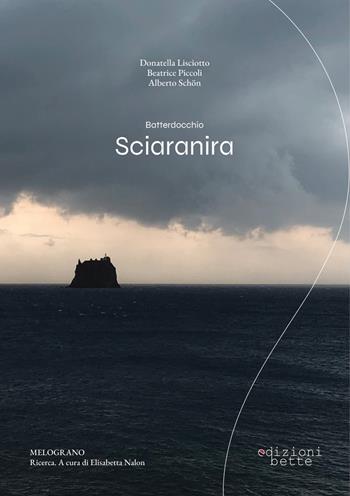 Donatella Lisciotto
Beatrice Piccoli
Alberto Schön

Batterdocchio
Sciaranira

MELOGRANO
Ricerca. A cura di Elisabetta Nalon

edizioni
bette